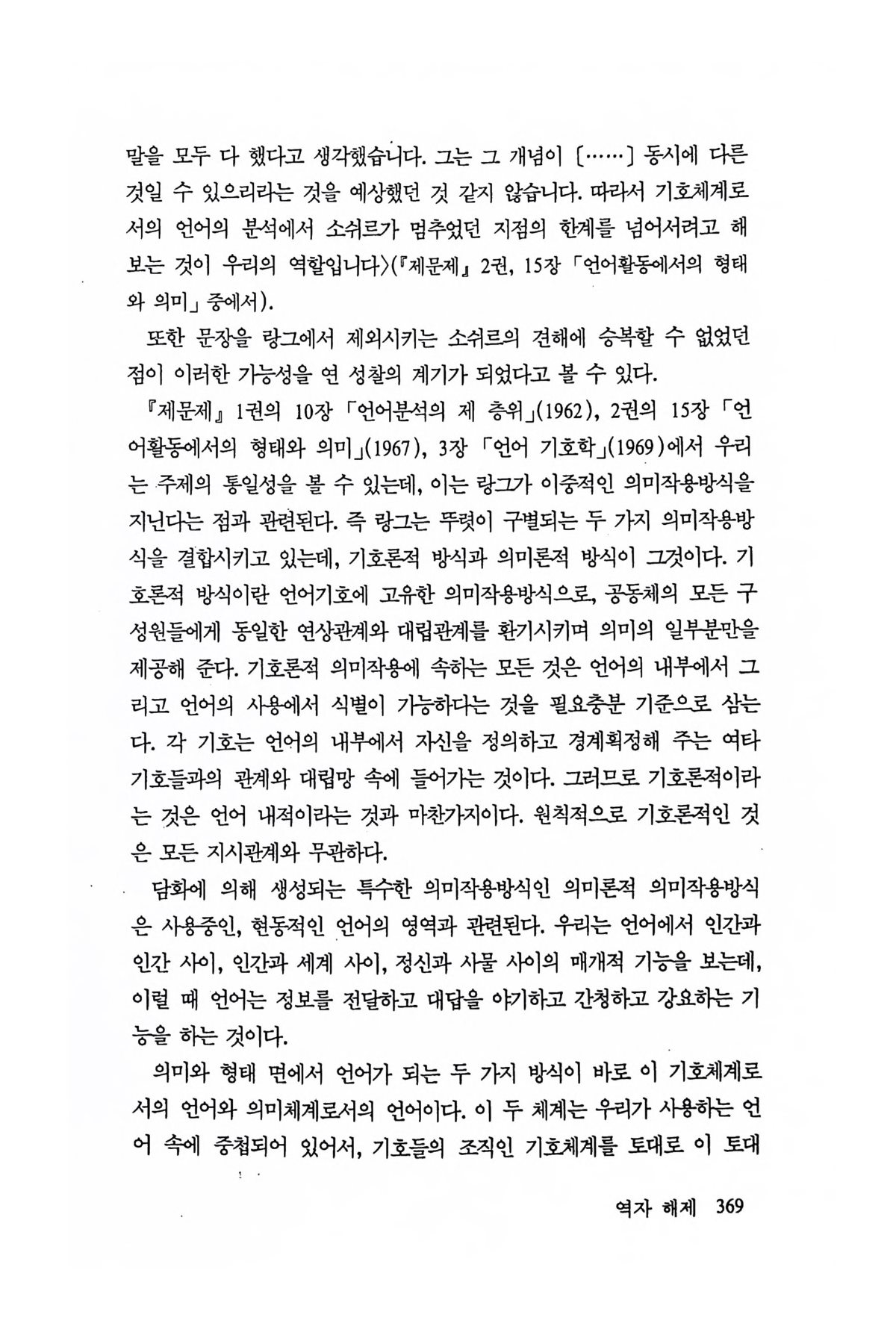 말을 모두 다 했다고 생각했습니다. 그는 그 개념이 〔……〕 동시에 다른 것일 수 있으리라는 것을 예상했던 것 같지 않습니다. 따라서 기호체계로서의 언어의 분석에서 소쉬르가 멈추었던 지점의 한계를 넘어서려고 해보는 것이 우리의 역할입니다〉(『제문제』 2권, 15장 「언어활동에서의 형태와 의미」 중에서).

또한 문장을 랑그에서 제외시키는 소쉬르의 견해에 승복할 수 없었던 점이 이러한 가능성을 연 성찰의 계기가 되었다고 볼 수 있다.

『제문제』 1권의 10장 「언어분석의 제 층위」(1962), 2권의 15장 「언어활동에서의 형태와 의미」(1967), 3장 「언어 기호학」(1969)에서 우리는 주제의 통일성을 볼 수 있는데, 이는 랑그가 이중적인 의미작용방식을 지닌다는 점과 관련된다. 즉 랑그는 뚜렷이 구별되는 두 가지 의미작용방식을 결합시키고 있는데, 기호론적 방식과 의미론적 방식이 그것이다. 기호론적 방식이란 언어기호에 고유한 의미작용방식으로, 공동체의 모든 구성원들에게 동일한 연상관계와 대립관계를 환기시키며 의미의 일부분만을 제공해 준다. 기호론적 의미작용에 속하는 모든 것은 언어의 내부에서 그리고 언어의 사용에서 식별이 가능하다는 것을 필요충분 기준으로 삼는다. 각 기호는 언어의 내부에서 자신을 정의하고 경계획정해 주는 여타 기호들과의 관계와 대립망 속에 들어가는 것이다. 그러므로 기호론적이라는 것은 언어 내적이라는 것과 마찬가지이다. 원칙적으로 기호론적인 것은 모든 지시관계와 무관하다.

담화에 의해 생성되는 특수한 의미작용방식인 의미론적 의미작용방식은 사용중인, 현동적인 언어의 영역과 관련된다. 우리는 언어에서 인간과 인간 사이, 인간과 세계 사이, 정신과 사물 사이의 매개적 기능을 보는데, 이럴 때 언어는 정보를 전달하고 대답을 야기하고 간청하고 강요하는 기능을 하는 것이다.

의미와 형태 면에서 언어가 되는 두 가지 방식이 바로 이 기호체계로서의 언어와 의미체계로서의 언어이다. 이 두 체계는 우리가 사용하는 언어 속에 중첩되어 있어서, 기호들의 조직인 기호체계를 토대로 이 토대

역자 해제 369